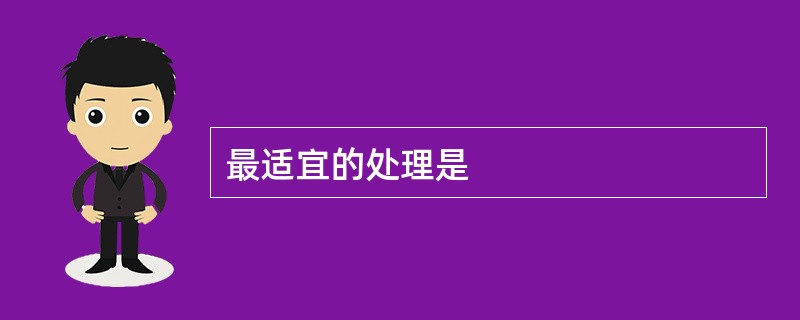 最适宜的处理是